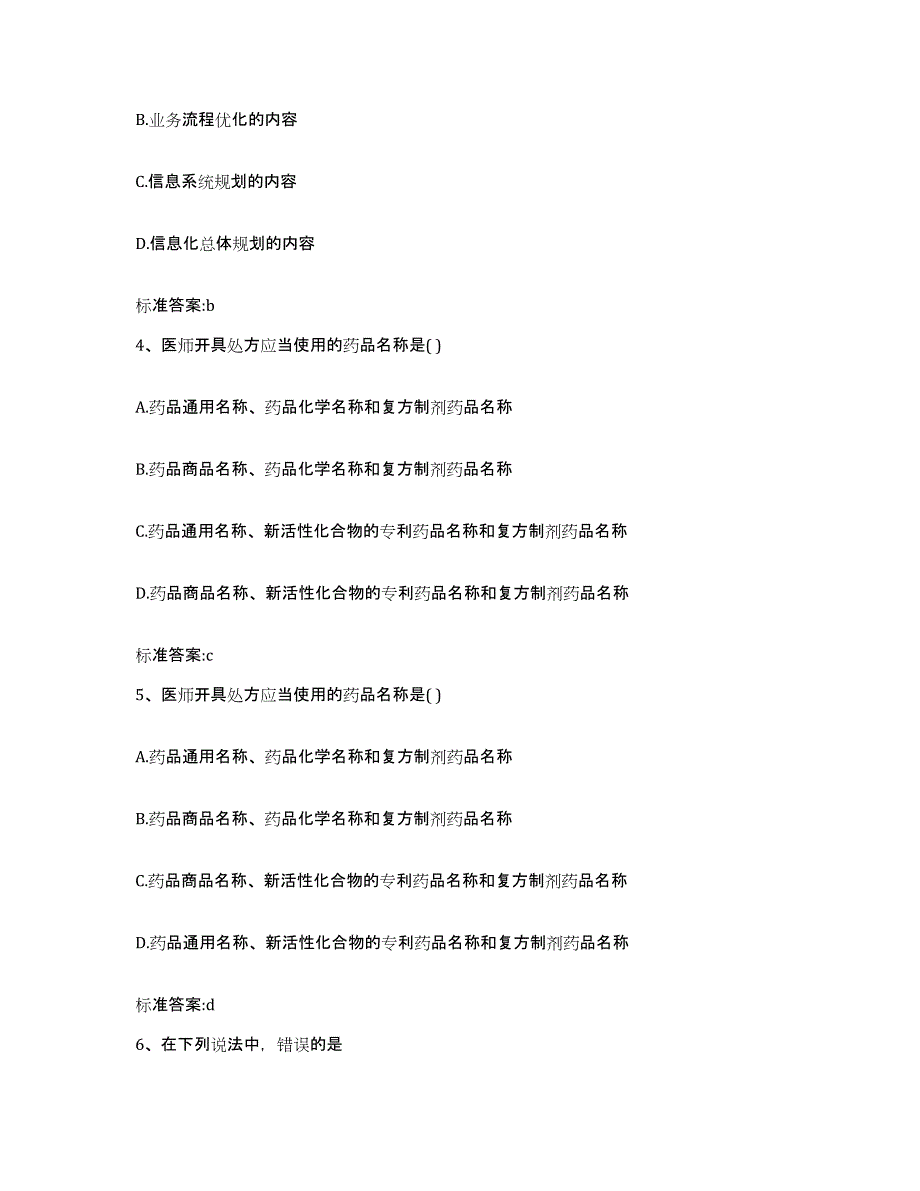 B.业务流程优化的内容

C.信息系统规划的内容

D.信息化总体规划的内容

标准答案:b

4、医师开具处方应当使用的药品名称是( )

A.药品通用名称、药品化学名称和复方制剂药品名称

B.药品商品名称、药品化学名称和复方制剂药品名称

C.药品通用名称、新活性化合物的专利药品名称和复方制剂药品名称

D.药品商品名称、新活性化合物的专利药品名称和复方制剂药品名称

标准答案:c

5、医师开具处方应当使用的药品名称是( )

A.药品通用名称、药品化学名称和复方制剂药品名称

B.药品商品名称、药品化学名称和复方制剂药品名称

C.药品商品名称、新活性化合物的专利药品名称和复方制剂药品名称

D.药品通用名称、新活性化合物的专利药品名称和复方制剂药品名称

标准答案:d

6、在下列说法中，错误的是